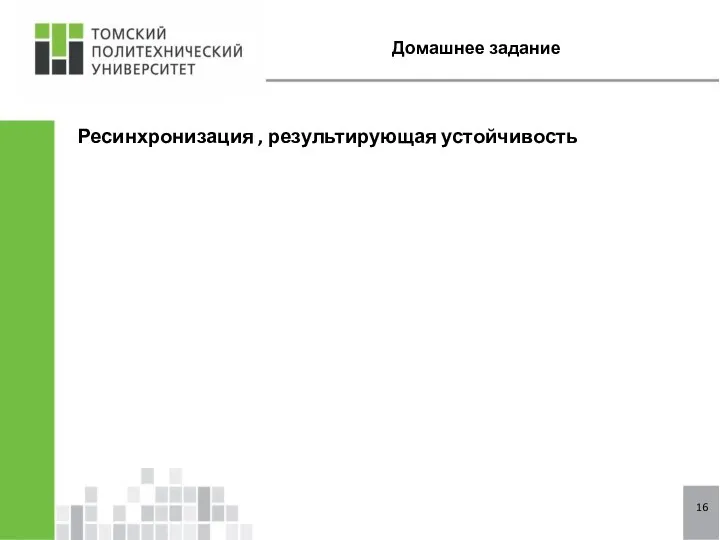 ТОМСКИЙ
ПОЛИТЕХНИЧЕСКИЙ
УНИВЕРСИТЕТ

Домашнее задание

Ресинхронизация , результирующая устойчивость

16